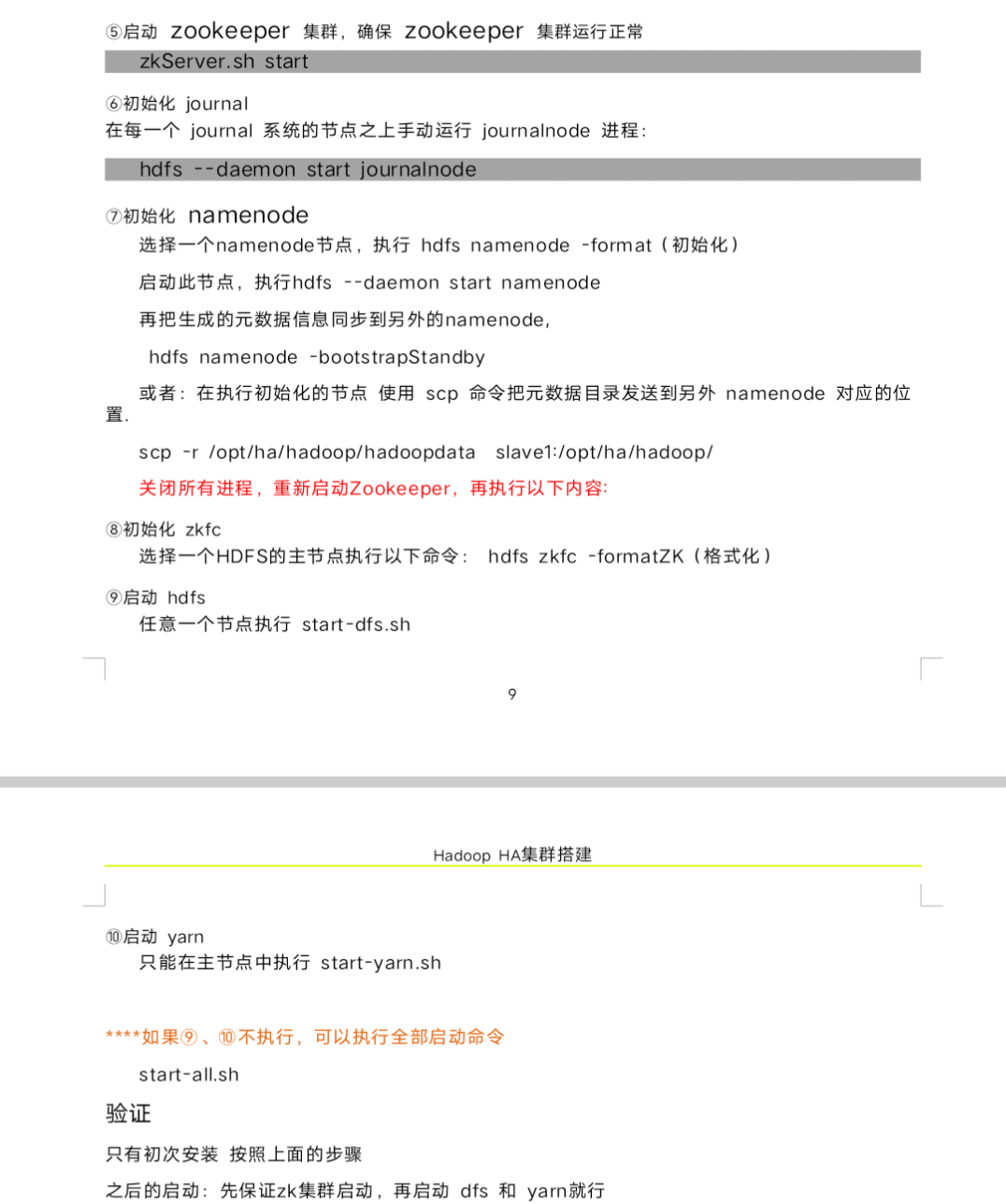 ⑤启动 zookeeper 集群，确保 zookeeper 集群运行正常

zkServer.sh start

⑥初始化 journal

在每一个 journal 系统的节点之上手动运行 journalnode 进程：

hdfs --daemon start journalnode

⑦初始化 namenode

选择一个namenode节点，执行 hdfs namenode -format（初始化）

启动此节点，执行hdfs --daemon start namenode

再把生成的元数据信息同步到另外的namenode,

hdfs namenode -bootstrapStandby

或者：在执行初始化的节点 使用 scp 命令把元数据目录发送到另外 namenode 对应的位置.

scp -r /opt/ha/hadoop/hadoopdata slave1:/opt/ha/hadoop/

关闭所有进程，重新启动Zookeeper，再执行以下内容:

⑧初始化 zkfc

选择一个HDFS的主节点执行以下命令： hdfs zkfc -formatZK（格式化）

⑨启动 hdfs

任意一个节点执行 start-dfs.sh

9

Hadoop HA集群搭建

⑩启动 yarn

只能在主节点中执行 start-yarn.sh

****如果⑨、⑩不执行，可以执行全部启动命令

start-all.sh

验证

只有初次安装 按照上面的步骤

之后的启动：先保证zk集群启动，再启动 dfs 和 yarn就行